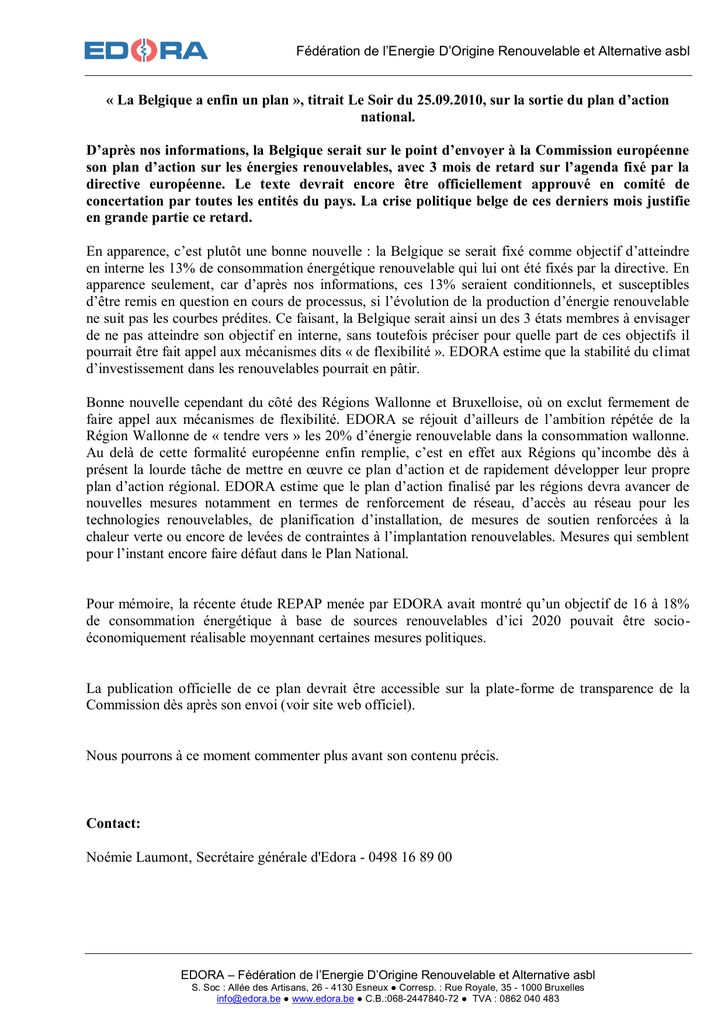 EDORA

Fédération de l'Energie D'Origine Renouvelable et Alternative asbl

« La Belgique a enfin un plan », titrait Le Soir du 25.09.2010, sur la sortie du plan d'action national.

D'après nos informations, la Belgique serait sur le point d'envoyer à la Commission européenne son plan d'action sur les énergies renouvelables, avec 3 mois de retard sur l'agenda fixé par la directive européenne. Le texte devrait encore être officiellement approuvé en comité de concertation par toutes les entités du pays. La crise politique belge de ces derniers mois justifie en grande partie ce retard.

En apparence, c'est plutôt une bonne nouvelle : la Belgique se serait fixé comme objectif d'atteindre en interne les 13% de consommation énergétique renouvelable qui lui ont été fixés par la directive. En apparence seulement, car d'après nos informations, ces 13% seraient conditionnels, et susceptibles d'être remis en question en cours de processus, si l'évolution de la production d'énergie renouvelable ne suit pas les courbes prédites. Ce faisant, la Belgique serait ainsi un des 3 états membres à envisager de ne pas atteindre son objectif en interne, sans toutefois préciser pour quelle part de ces objectifs il pourrait être fait appel aux mécanismes dits « de flexibilité ». EDORA estime que la stabilité du climat d'investissement dans les renouvelables pourrait en pâtir.

Bonne nouvelle cependant du côté des Régions Wallonne et Bruxelloise, où on exclut fermement de faire appel aux mécanismes de flexibilité. EDORA se réjouit d'ailleurs de l'ambition répétée de la Région Wallonne de « tendre vers » les 20% d'énergie renouvelable dans la consommation wallonne. Au delà de cette formalité européenne enfin remplie, c'est en effet aux Régions qu'incombe dès à présent la lourde tâche de mettre en œuvre ce plan d'action et de rapidement développer leur propre plan d'action régional. EDORA estime que le plan d'action finalisé par les régions devra avancer de nouvelles mesures notamment en termes de renforcement de réseau, d'accès au réseau pour les technologies renouvelables, de planification d'installation, de mesures de soutien renforcées à la chaleur verte ou encore de levées de contraintes à l'implantation renouvelables. Mesures qui semblent pour l'instant encore faire défaut dans le Plan National.

Pour mémoire, la récente étude REPAP menée par EDORA avait montré qu'un objectif de 16 à 18% de consommation énergétique à base de sources renouvelables d'ici 2020 pouvait être socio-économiquement réalisable moyennant certaines mesures politiques.

La publication officielle de ce plan devrait être accessible sur la plate-forme de transparence de la Commission dès après son envoi (voir site web officiel).

Nous pourrons à ce moment commenter plus avant son contenu précis.

Contact:

Noémie Laumont, Secrétaire générale d'Edora - 0498 16 89 00

EDORA – Fédération de l'Energie D'Origine Renouvelable et Alternative asbl
S. Soc : Allée des Artisans, 26 - 4130 Esneux ● Corresp. : Rue Royale, 35 - 1000 Bruxelles
info@edora.be ● www.edora.be ● C.B.:068-2447840-72 ● TVA : 0862 040 483